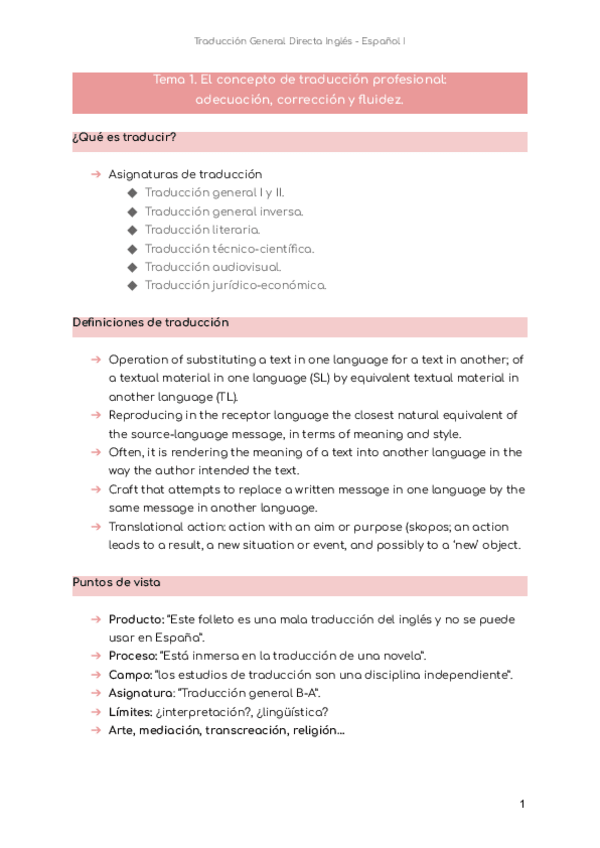 Traducción General Directa Inglés - Español I

Tema 1. El concepto de traducción profesional: adecuación, corrección y fluidez.

¿Qué es traducir?

→ Asignaturas de traducción
◆ Traducción general I y II.
◆ Traducción general inversa.
◆ Traducción literaria.
◆ Traducción técnico-científica.
◆ Traducción audiovisual.
◆ Traducción jurídico-económica.

Definiciones de traducción

→ Operation of substituting a text in one language for a text in another; of a textual material in one language (SL) by equivalent textual material in another language (TL).
→ Reproducing in the receptor language the closest natural equivalent of the source-language message, in terms of meaning and style.
→ Often, it is rendering the meaning of a text into another language in the way the author intended the text.
→ Craft that attempts to replace a written message in one language by the same message in another language.
→ Translational action: action with an aim or purpose (skopos; an action leads to a result, a new situation or event, and possibly to a 'new' object.

Puntos de vista

→ Producto: "Este folleto es una mala traducción del inglés y no se puede usar en España".
→ Proceso: "Está inmersa en la traducción de una novela".
→ Campo: "los estudios de traducción son una disciplina independiente".
→ Asignatura: "Traducción general B-A".
→ Límites: ¿interpretación?, ¿lingüística?
→ Arte, mediación, transcreación, religión...

1